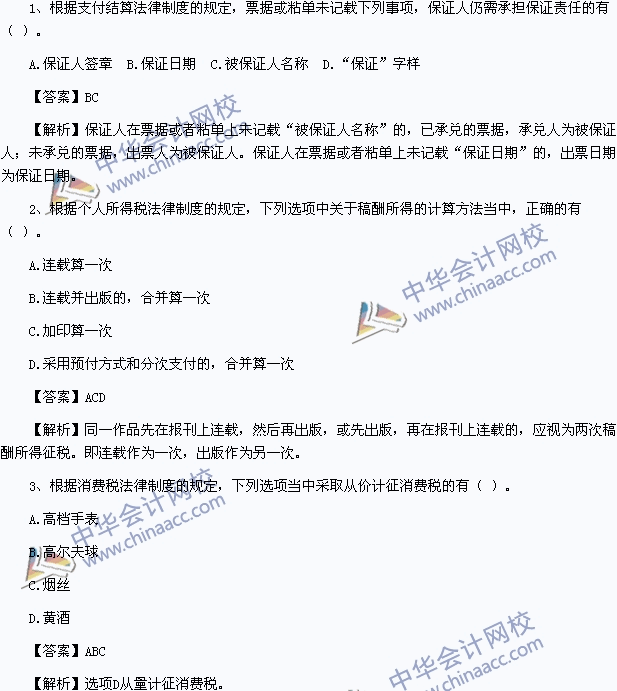 1、根据支付结算法律制度的规定，票据或粘单未记载下列事项，保证人仍需承担保证责任的有（ ）。

A.保证人签章　B.保证日期　C.被保证人名称　D.“保证”字样

【答案】BC

【解析】保证人在票据或者粘单上未记载“被保证人名称”的，已承兑的票据，承兑人为被保证人；未承兑的票据，出票人为被保证人。保证人在票据或者粘单上未记载“保证日期”的，出票日期为保证日期。

2、根据个人所得税法律制度的规定，下列选项中关于稿酬所得的计算方法当中，正确的有（ ）。

A.连载算一次

B.连载并出版的，合并算一次

C.加印算一次

D.采用预付方式和分次支付的，合并算一次

【答案】ACD

【解析】同一作品先在报刊上连载，然后再出版，或先出版，再在报刊上连载的，应视为两次稿酬所得征税。即连载作为一次，出版作为另一次。

3、根据消费税法律制度的规定，下列选项当中采取从价计征消费税的有（ ）。

A.高档手表

B.高尔夫球

C.烟丝

D.黄酒

【答案】ABC

【解析】选项D从量计征消费税。

中华会计网校 www.chinaacc.com
中华会计网校 www.chinaacc.com
中华会计网校 www.chinaacc.com
中华会计网校 www.chinaacc.com